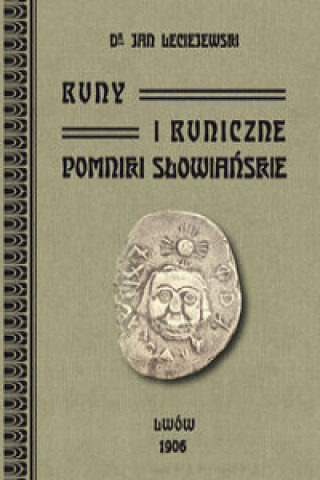 DR. JAN LECIEJEWSKI

RUNY
I RUNICZNE
POMNIKI SŁOWIAŃSKIE

LWÓW
1906